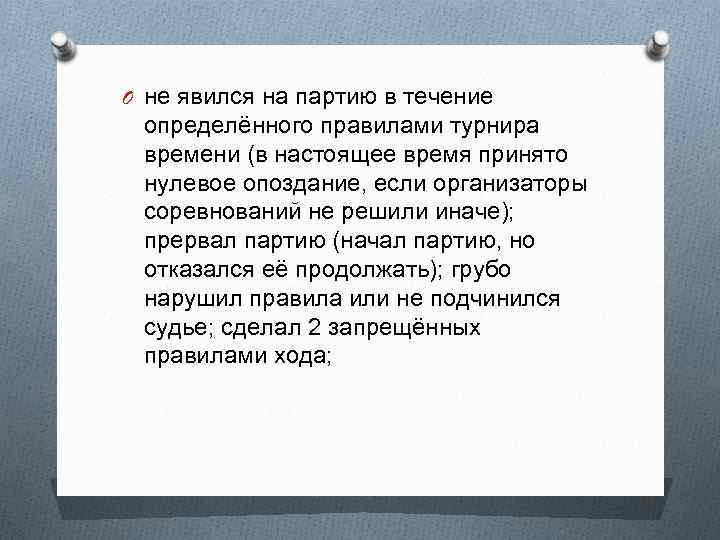 не явился на партию в течение определённого правилами турнира времени (в настоящее время принято нулевое опоздание, если организаторы соревнований не решили иначе); прервал партию (начал партию, но отказался её продолжать); грубо нарушил правила или не подчинился судье; сделал 2 запрещённых правилами хода;